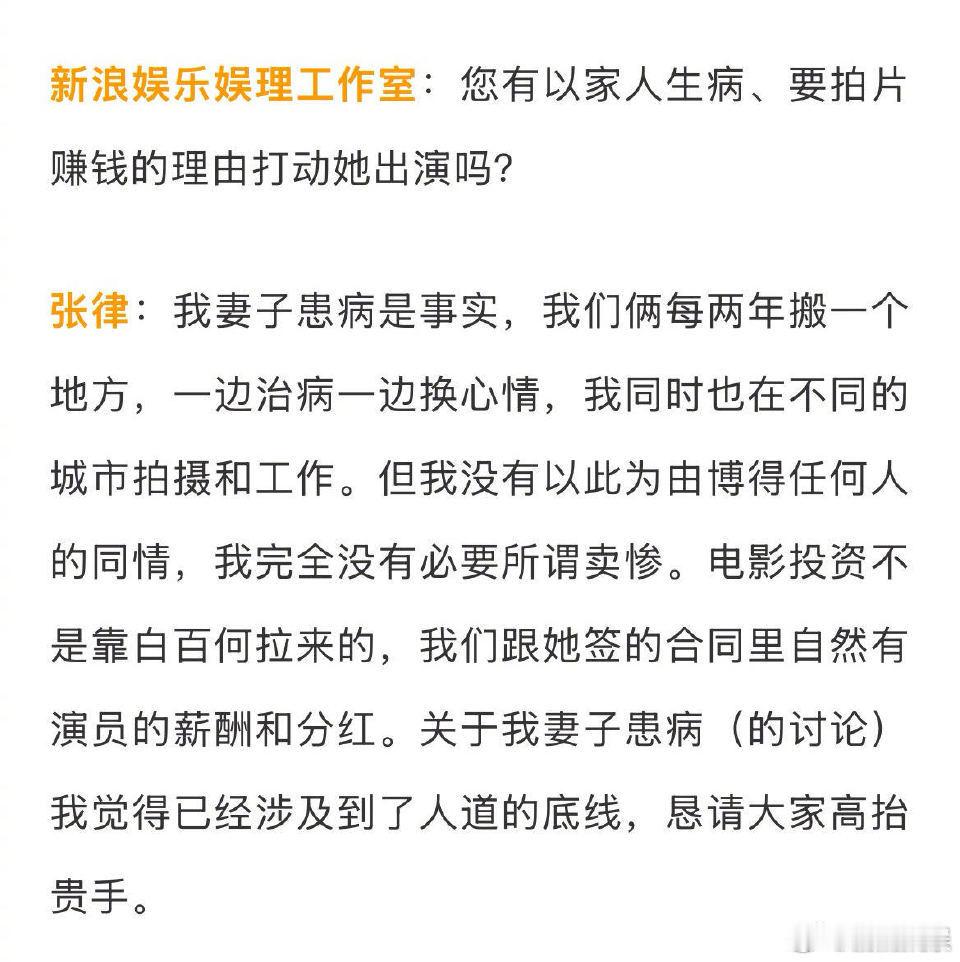 新浪娱乐娱理工作室：您有以家人生病、要拍片赚钱的理由打动她出演吗？

张律：我妻子患病是事实，我们俩每两年搬一个地方，一边治病一边换心情，我同时也在不同的城市拍摄和工作。但我没有以此为由博得任何人的同情，我完全没有必要所谓卖惨。电影投资不是靠白百何拉来的，我们跟她签的合同里自然有演员的薪酬和分红。关于我妻子患病（的讨论）我觉得已经涉及到了人道的底线，恳请大家高抬贵手。